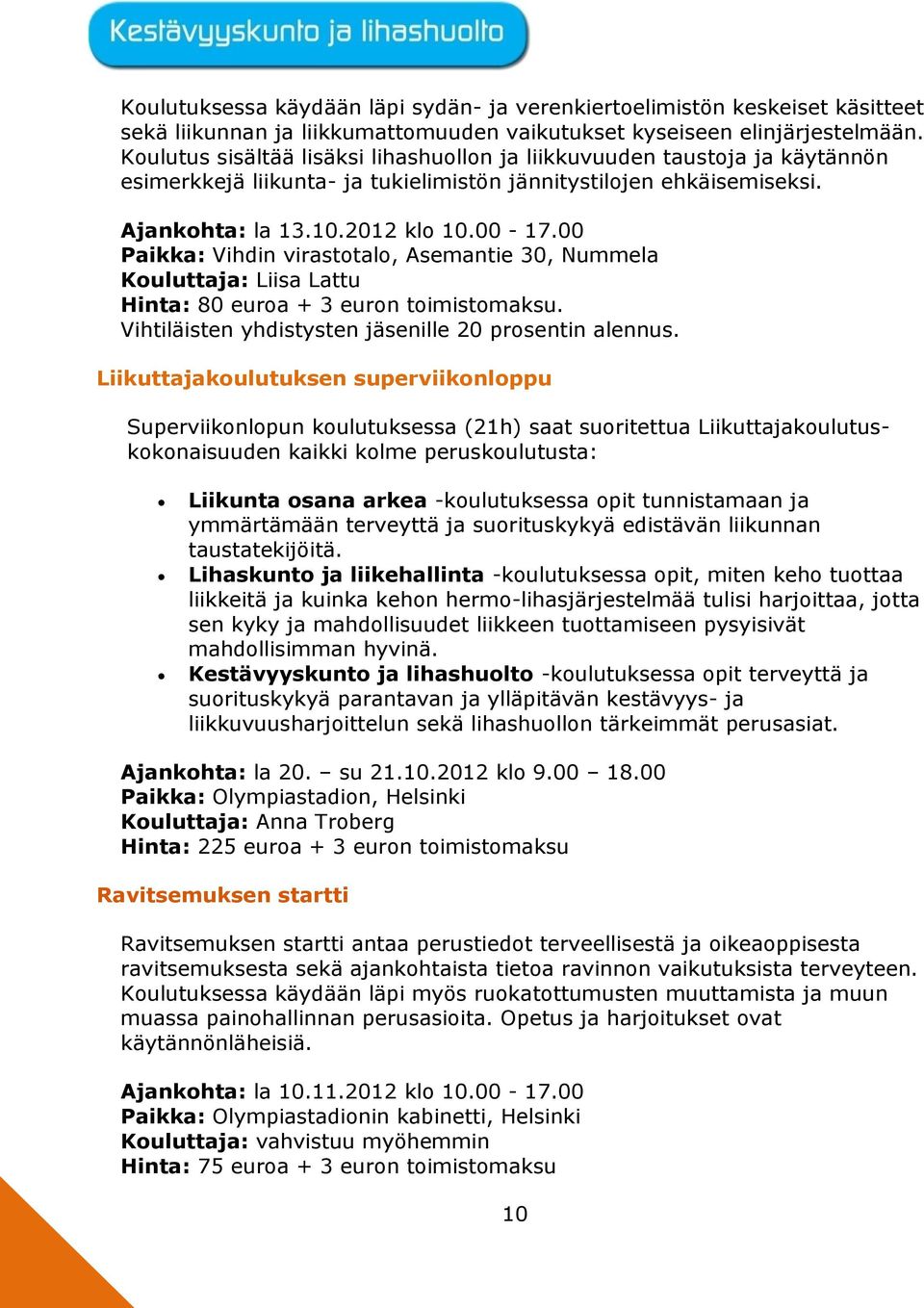 Kestävyyskunto ja lihashuolto

Koulutuksessa käydään läpi sydän- ja verenkiertoelimistön keskeiset käsitteet sekä liikunnan ja liikkumattomuuden vaikutukset kyseiseen elinjärjestelmään. Koulutus sisältää lisäksi lihashuollon ja liikkuvuuden taustoja ja käytännön esimerkkejä liikunta- ja tukielimistön jännitystilojen ehkäisemiseksi.

Ajankohta: la 13.10.2012 klo 10.00 - 17.00
Paikka: Vihdin virastotalo, Asemantie 30, Nummela
Kouluttaja: Liisa Lattu
Hinta: 80 euroa + 3 euron toimistomaksu.
Vihtiläisten yhdistysten jäsenille 20 prosentin alennus.

Liikuttajakoulutuksen superviikonloppu

Superviikonlopun koulutuksessa (21h) saat suoritettua Liikuttajakoulutuskokonaisuuden kaikki kolme peruskoulutusta:

• Liikunta osana arkea -koulutuksessa opit tunnistamaan ja ymmärtämään terveyttä ja suorituskykyä edistävän liikunnan taustatekijöitä.
• Lihaskunto ja liikehallinta -koulutuksessa opit, miten keho tuottaa liikkeitä ja kuinka kehon hermo-lihasjärjestelmää tulisi harjoittaa, jotta sen kyky ja mahdollisuudet liikkeen tuottamiseen pysyisivät mahdollisimman hyvinä.
• Kestävyyskunto ja lihashuolto -koulutuksessa opit terveyttä ja suorituskykyä parantavan ja ylläpitävän kestävyys- ja liikkuvuusharjoittelun sekä lihashuollon tärkeimmät perusasiat.

Ajankohta: la 20. – su 21.10.2012 klo 9.00 – 18.00
Paikka: Olympiastadion, Helsinki
Kouluttaja: Anna Troberg
Hinta: 225 euroa + 3 euron toimistomaksu

Ravitsemuksen startti

Ravitsemuksen startti antaa perustiedot terveellisestä ja oikeaoppisesta ravitsemuksesta sekä ajankohtaista tietoa ravinnon vaikutuksista terveyteen. Koulutuksessa käydään läpi myös ruokatottumusten muuttamista ja muun muassa painohallinnan perusasioita. Opetus ja harjoitukset ovat käytännönläheisiä.

Ajankohta: la 10.11.2012 klo 10.00 - 17.00
Paikka: Olympiastadionin kabinetti, Helsinki
Kouluttaja: vahvistuu myöhemmin
Hinta: 75 euroa + 3 euron toimistomaksu

10